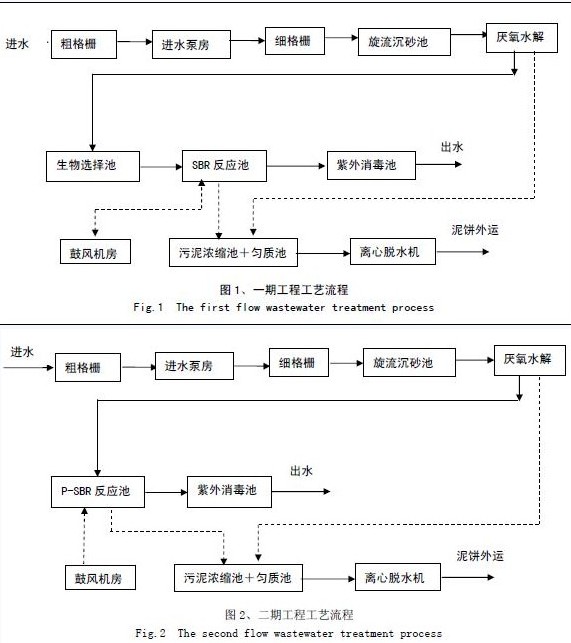 进水
粗格栅
进水泵房
细格栅
旋流沉砂池
厌氧水解
生物选择池
SBR 反应池
紫外消毒池
出水
鼓风机房
污泥浓缩池＋匀质池
离心脱水机
泥饼外运

图 1、一期工程工艺流程
Fig.1 The first flow wastewater treatment process

进水
粗格栅
进水泵房
细格栅
旋流沉砂池
厌氧水解
P-SBR 反应池
紫外消毒池
出水
鼓风机房
污泥浓缩池＋匀质池
离心脱水机
泥饼外运

图 2、二期工程工艺流程
Fig.2 The second flow wastewater treatment process